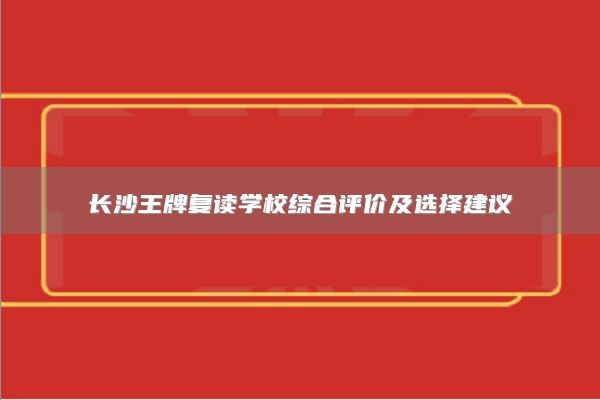 长沙王牌复读学校综合评价及选择建议